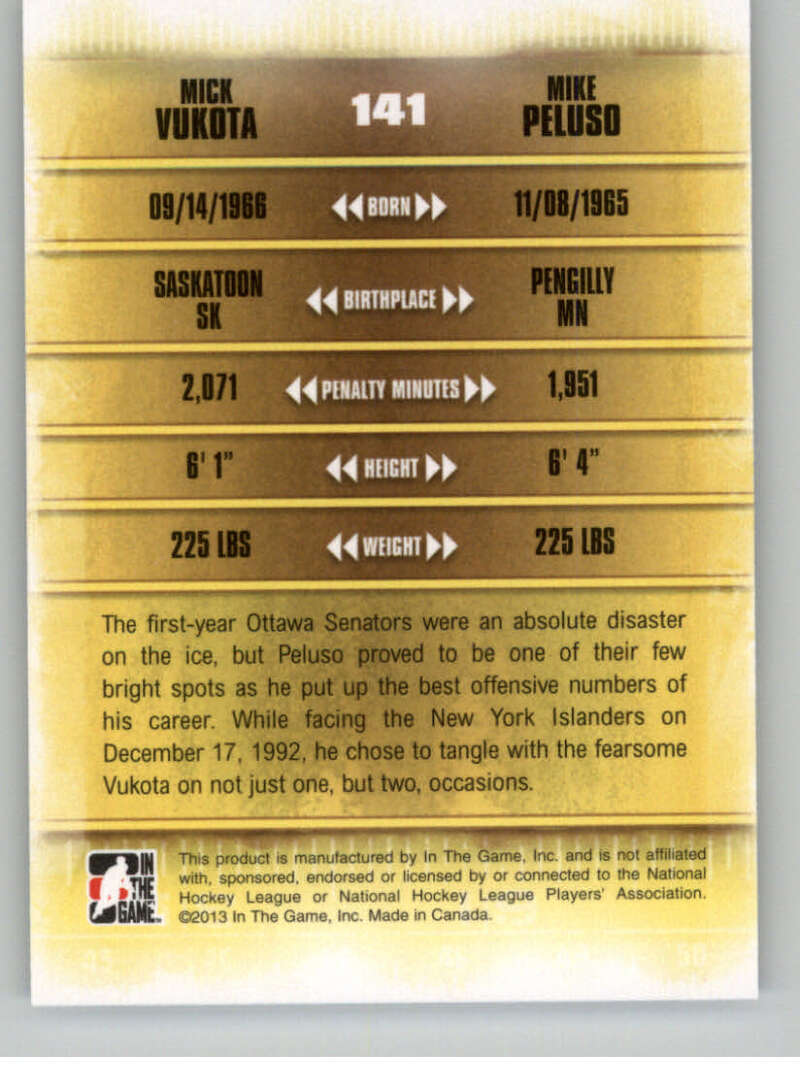 MICK
VUKOTA

141

MIKE
PELUSO

09/14/1966 BORN 11/08/1965

SASKATOON
SK

BIRTHPLACE

PENGILLY
MN

2,071 PENALTY MINUTES 1,951

6' 1" HEIGHT 6' 4"

225 LBS WEIGHT 225 LBS

The first-year Ottawa Senators were an absolute disaster on the ice, but Peluso proved to be one of their few bright spots as he put up the best offensive numbers of his career. While facing the New York Islanders on December 17, 1992, he chose to tangle with the fearsome Vukota on not just one, but two, occasions.

IN THE GAME

This product is manufactured by In The Game, Inc. and is not affiliated with, sponsored, endorsed or licensed by or connected to the National Hockey League or National Hockey League Players' Association. ©2013 In The Game, Inc. Made in Canada.